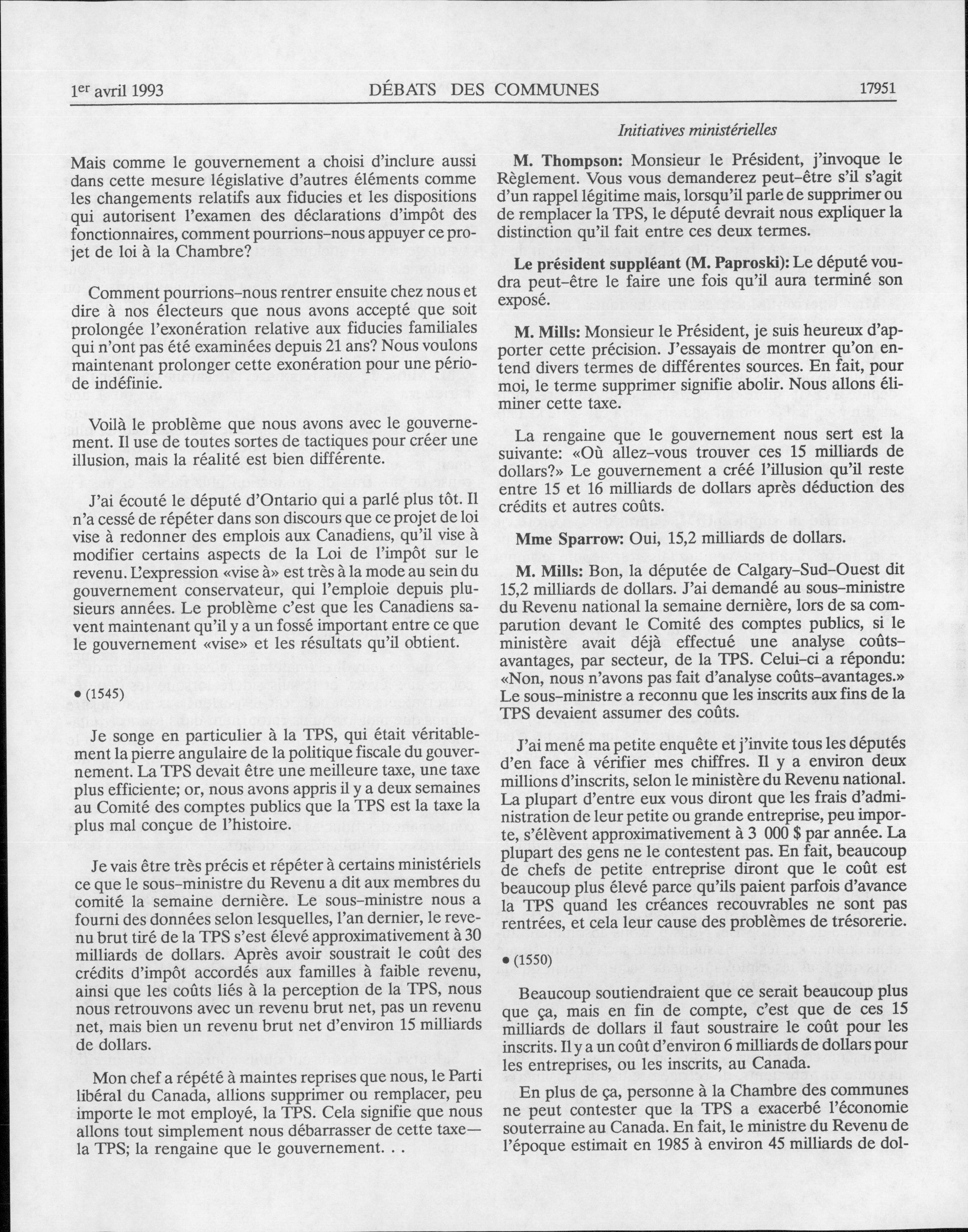 1er avril 1993 DÉBATS DES COMMUNES 17951

Initiatives ministérielles

Mais comme le gouvernement a choisi d'inclure aussi dans cette mesure législative d'autres éléments comme les changements relatifs aux fiducies et les dispositions qui autorisent l'examen des déclarations d'impôt des fonctionnaires, comment pourrions-nous appuyer ce projet de loi à la Chambre?

Comment pourrions-nous rentrer ensuite chez nous et dire à nos électeurs que nous avons accepté que soit prolongée l'exonération relative aux fiducies familiales qui n'ont pas été examinées depuis 21 ans? Nous voulons maintenant prolonger cette exonération pour une période indéfinie.

Voilà le problème que nous avons avec le gouvernement. Il use de toutes sortes de tactiques pour créer une illusion, mais la réalité est bien différente.

J'ai écouté le député d'Ontario qui a parlé plus tôt. Il n'a cessé de répéter dans son discours que ce projet de loi vise à redonner des emplois aux Canadiens, qu'il vise à modifier certains aspects de la Loi de l'impôt sur le revenu. L'expression «vise à» est très à la mode au sein du gouvernement conservateur, qui l'emploie depuis plusieurs années. Le problème c'est que les Canadiens savent maintenant qu'il y a un fossé important entre ce que le gouvernement «vise» et les résultats qu'il obtient.

• (1545)

Je songe en particulier à la TPS, qui était véritablement la pierre angulaire de la politique fiscale du gouvernement. La TPS devait être une meilleure taxe, une taxe plus efficiente; or, nous avons appris il y a deux semaines au Comité des comptes publics que la TPS est la taxe la plus mal conçue de l'histoire.

Je vais être très précis et répéter à certains ministériels ce que le sous-ministre du Revenu a dit aux membres du comité la semaine dernière. Le sous-ministre nous a fourni des données selon lesquelles, l'an dernier, le revenu brut tiré de la TPS s'est élevé approximativement à 30 milliards de dollars. Après avoir soustrait le coût des crédits d'impôt accordés aux familles à faible revenu, ainsi que les coûts liés à la perception de la TPS, nous nous retrouvons avec un revenu brut net, pas un revenu net, mais bien un revenu brut net d'environ 15 milliards de dollars.

Mon chef a répété à maintes reprises que nous, le Parti libéral du Canada, allions supprimer ou remplacer, peu importe le mot employé, la TPS. Cela signifie que nous allons tout simplement nous débarrasser de cette taxe—la TPS; la rengaine que le gouvernement. . .

M. Thompson: Monsieur le Président, j'invoque le Règlement. Vous vous demanderez peut-être s'il s'agit d'un rappel légitime mais, lorsqu'il parle de supprimer ou de remplacer la TPS, le député devrait nous expliquer la distinction qu'il fait entre ces deux termes.

Le président suppléant (M. Paproski): Le député voudra peut-être le faire une fois qu'il aura terminé son exposé.

M. Mills: Monsieur le Président, je suis heureux d'apporter cette précision. J'essayais de montrer qu'on entend divers termes de différentes sources. En fait, pour moi, le terme supprimer signifie abolir. Nous allons éliminer cette taxe.

La rengaine que le gouvernement nous sert est la suivante: «Où allez-vous trouver ces 15 milliards de dollars?» Le gouvernement a créé l'illusion qu'il reste entre 15 et 16 milliards de dollars après déduction des crédits et autres coûts.

Mme Sparrow: Oui, 15,2 milliards de dollars.

M. Mills: Bon, la députée de Calgary-Sud-Ouest dit 15,2 milliards de dollars. J'ai demandé au sous-ministre du Revenu national la semaine dernière, lors de sa comparution devant le Comité des comptes publics, si le ministère avait déjà effectué une analyse coûts-avantages, par secteur, de la TPS. Celui-ci a répondu: «Non, nous n'avons pas fait d'analyse coûts-avantages.» Le sous-ministre a reconnu que les inscrits aux fins de la TPS devaient assumer des coûts.

J'ai mené ma petite enquête et j'invite tous les députés d'en face à vérifier mes chiffres. Il y a environ deux millions d'inscrits, selon le ministère du Revenu national. La plupart d'entre eux vous diront que les frais d'administration de leur petite ou grande entreprise, peu importe, s'élèvent approximativement à 3 000 $ par année. La plupart des gens ne le contestent pas. En fait, beaucoup de chefs de petite entreprise diront que le coût est beaucoup plus élevé parce qu'ils paient parfois d'avance la TPS quand les créances recouvrables ne sont pas rentrées, et cela leur cause des problèmes de trésorerie.

• (1550)

Beaucoup soutiendraient que ce serait beaucoup plus que ça, mais en fin de compte, c'est que de ces 15 milliards de dollars il faut soustraire le coût pour les inscrits. Il y a un coût d'environ 6 milliards de dollars pour les entreprises, ou les inscrits, au Canada.

En plus de ça, personne à la Chambre des communes ne peut contester que la TPS a exacerbé l'économie souterraine au Canada. En fait, le ministre du Revenu de l'époque estimait en 1985 à environ 45 milliards de dol-